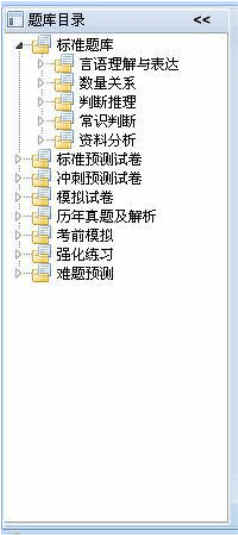 题库目录 <<

标准题库
言语理解与表达
数量关系
判断推理
常识判断
资料分析
标准预测试卷
冲刺预测试卷
模拟试卷
历年真题及解析
考前模拟
强化练习
难题预测